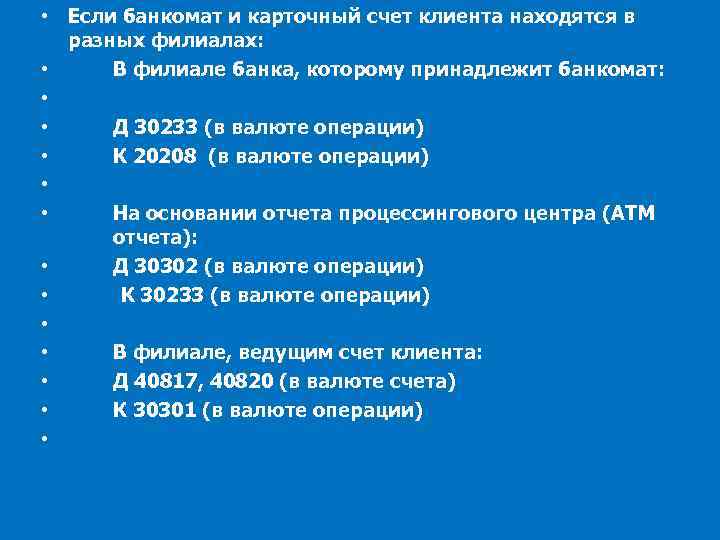 • Если банкомат и карточный счет клиента находятся в разных филиалах:
• В филиале банка, которому принадлежит банкомат:
•
• Д 30233 (в валюте операции)
• К 20208 (в валюте операции)
•
• На основании отчета процессингового центра (АТМ отчета):
• Д 30302 (в валюте операции)
• К 30233 (в валюте операции)
•
• В филиале, ведущим счет клиента:
• Д 40817, 40820 (в валюте счета)
• К 30301 (в валюте операции)
•